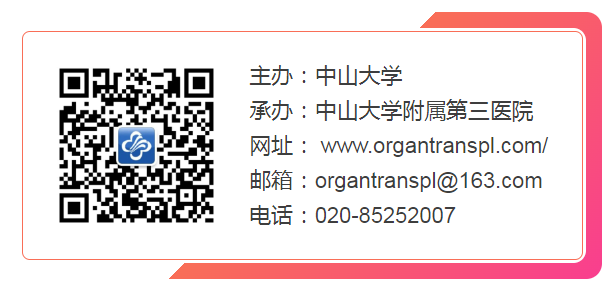 主办：中山大学
承办：中山大学附属第三医院
网址： www.organtranspl.com/
邮箱：organtranspl@163.com
电话：020-85252007